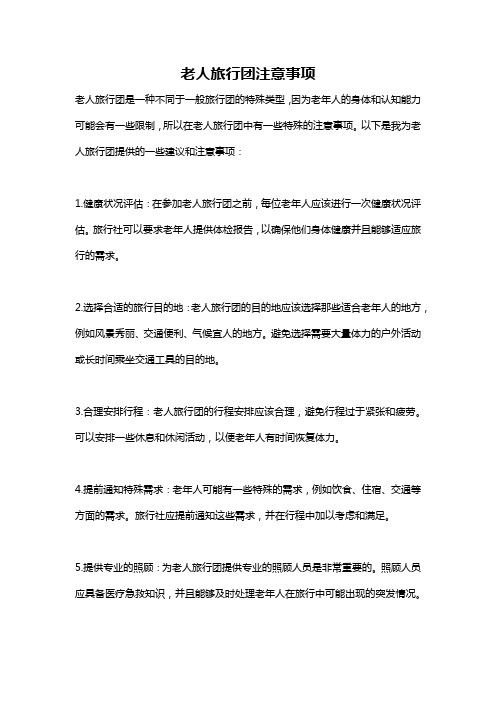 老人旅行团注意事项

老人旅行团是一种不同于一般旅行团的特殊类型，因为老年人的身体和认知能力可能会有一些限制，所以在老人旅行团中有一些特殊的注意事项。以下是我为老人旅行团提供的一些建议和注意事项：

1.健康状况评估：在参加老人旅行团之前，每位老年人应该进行一次健康状况评估。旅行社可以要求老年人提供体检报告，以确保他们身体健康并且能够适应旅行的需求。

2.选择合适的旅行目的地：老人旅行团的目的地应该选择那些适合老年人的地方，例如风景秀丽、交通便利、气候宜人的地方。避免选择需要大量体力的户外活动或长时间乘坐交通工具的目的地。

3.合理安排行程：老人旅行团的行程安排应该合理，避免行程过于紧张和疲劳。可以安排一些休息和休闲活动，以便老年人有时间恢复体力。

4.提前通知特殊需求：老年人可能有一些特殊的需求，例如饮食、住宿、交通等方面的需求。旅行社应提前通知这些需求，并在行程中加以考虑和满足。

5.提供专业的照顾：为老人旅行团提供专业的照顾人员是非常重要的。照顾人员应具备医疗急救知识，并且能够及时处理老年人在旅行中可能出现的突发情况。